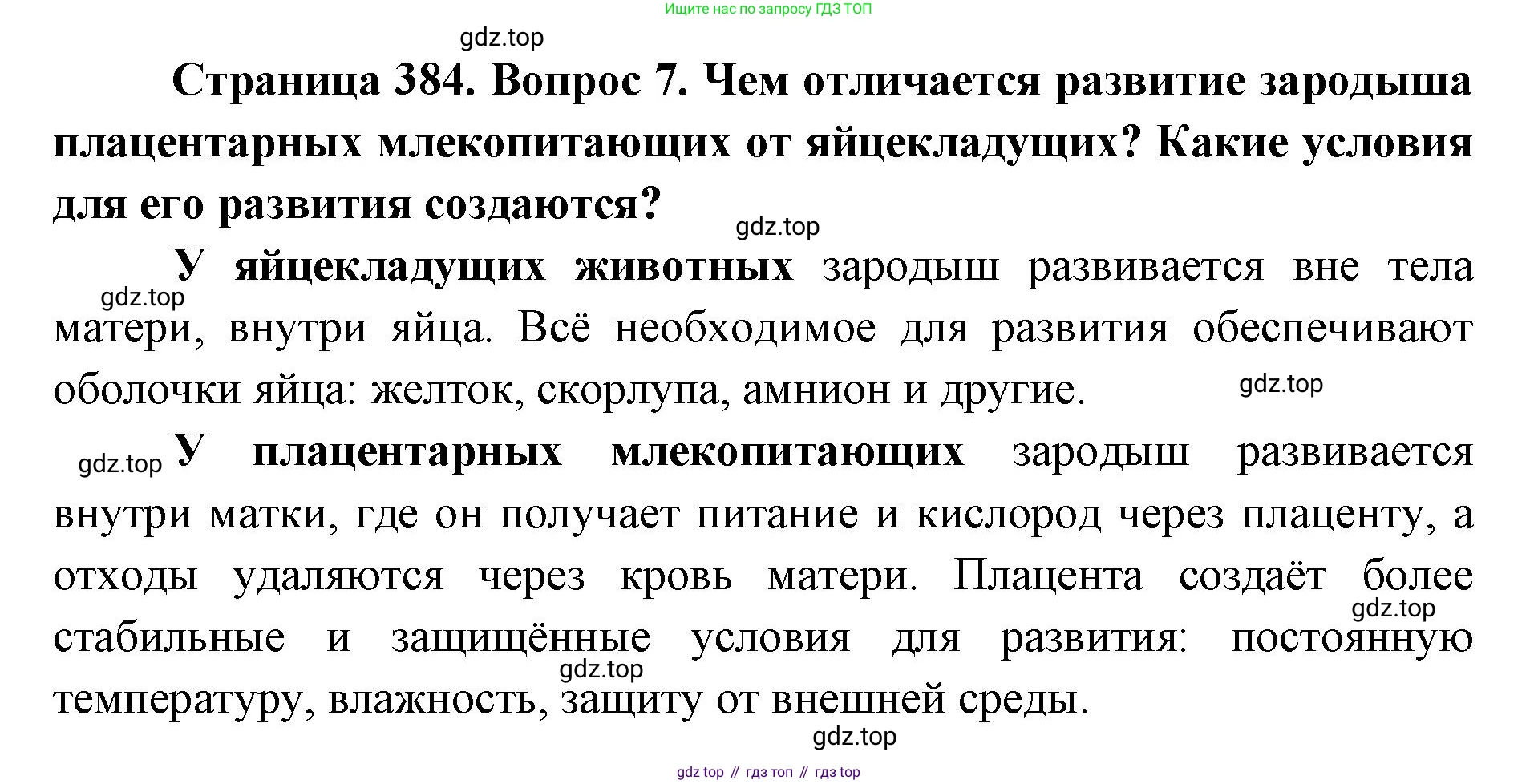 Ищите нас по запросу ГДЗ ТОП

gdz.top

Страница 384. Вопрос 7. Чем отличается развитие зародыша плацентарных млекопитающих от яйцекладущих? Какие условия для его развития создаются?

gdz.top

У яйцекладущих животных зародыш развивается вне тела матери, внутри яйца. Всё необходимое для развития обеспечивают оболочки яйца: желток, скорлупа, амнион и другие.

gdz.top

gdz.top

gdz.top

У плацентарных млекопитающих зародыш развивается внутри матки, где он получает питание и кислород через плаценту, а отходы удаляются через кровь матери. Плацента создаёт более стабильные и защищённые условия для развития: постоянную температуру, влажность, защиту от внешней среды.

gdz.top

gdz.top

gdz.top

gdz top // гдз топ // гдз top